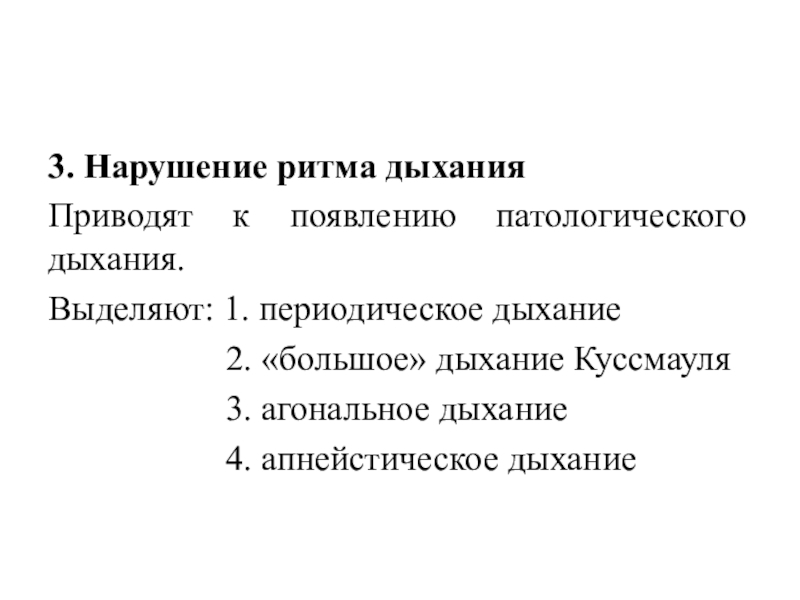 3. Нарушение ритма дыхания

Приводят к появлению патологического дыхания.

Выделяют: 1. периодическое дыхание
2. «большое» дыхание Куссмауля
3. агональное дыхание
4. апнейстическое дыхание